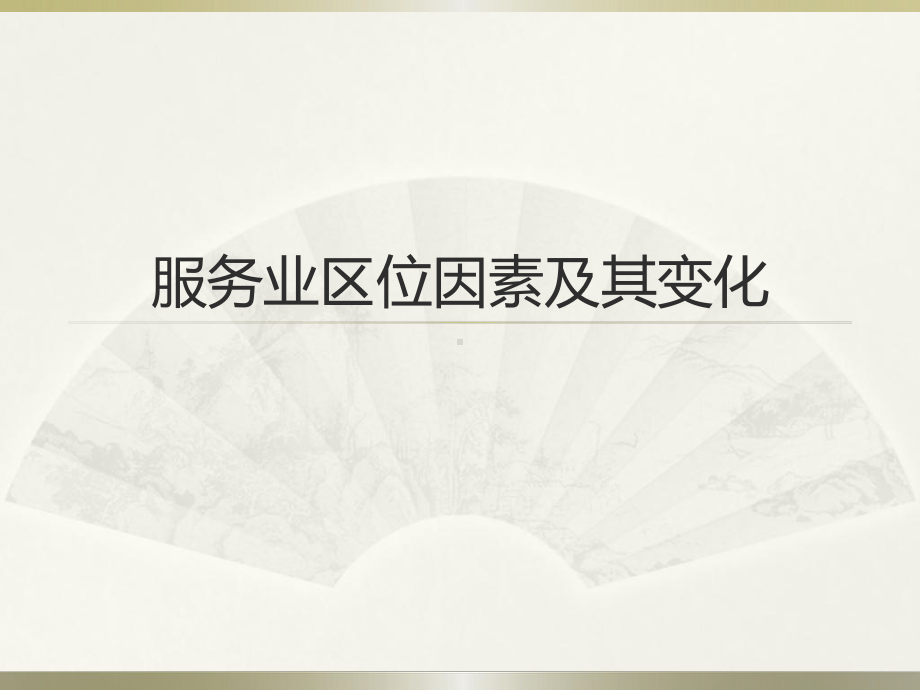 服务业区位因素及其变化